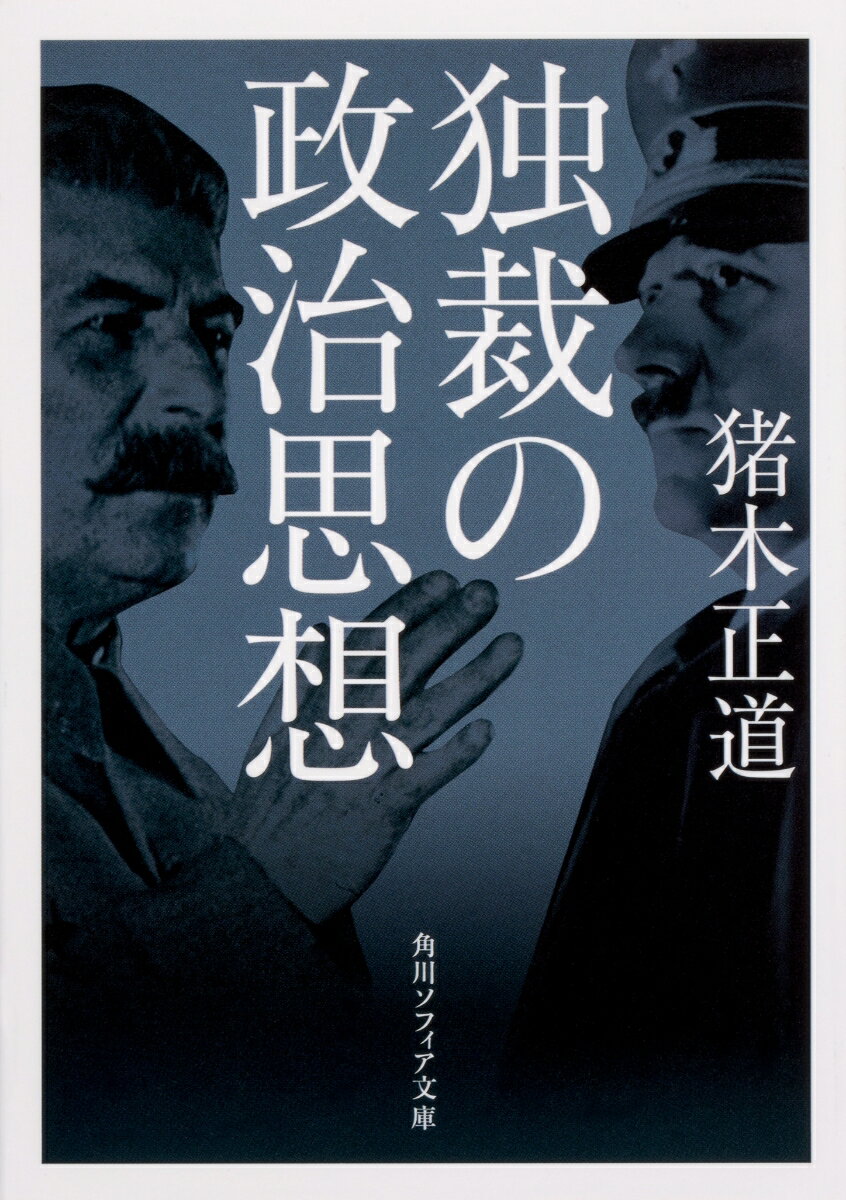 独裁の政治思想

猪木正道

角川ソフィア文庫